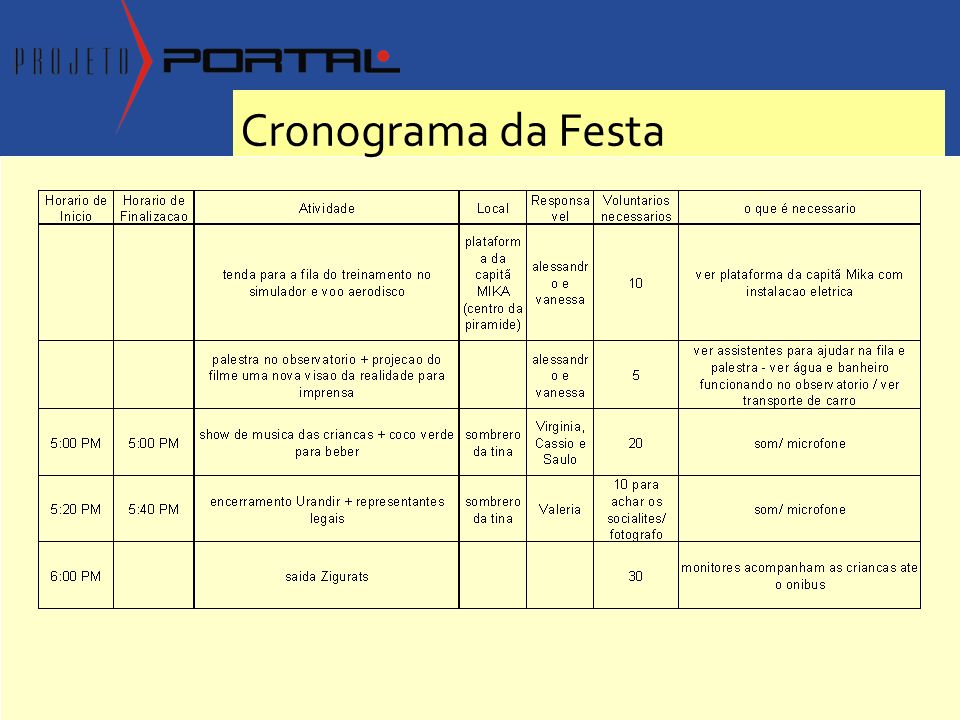 PROJETO PORTAL

Cronograma da Festa

| Horario de Inicio | Horario de Finalizacao | Atividade | Local | Responsavel | Voluntarios necessarios | o que é necessario |
|---|---|---|---|---|---|---|
| | | tenda para a fila do treinamento no simulador e voo aerodisco | plataforma da capitã MIKA (centro da piramide) | alessandro e vanessa | 10 | ver plataforma da capitã Mika com instalacao eletrica |
| | | palestra no observatorio + projecao do filme uma nova visao da realidade para imprensa | | alessandro e vanessa | 5 | ver assistentes para ajudar na fila e palestra - ver água e banheiro funcionando no observatorio / ver transporte de carro |
| 5:00 PM | 5:00 PM | show de musica das criancas + coco verde para beber | sombrero da tina | Virginia, Cassio e Saulo | 20 | som/ microfone |
| 5:20 PM | 5:40 PM | encerramento Urandir + representantes legais | sombrero da tina | Valeria | 10 para achar os socialites/ fotografo | som/ microfone |
| 6:00 PM | | saida Zigurats | | | 30 | monitores acompanham as criancas ate o onibus |